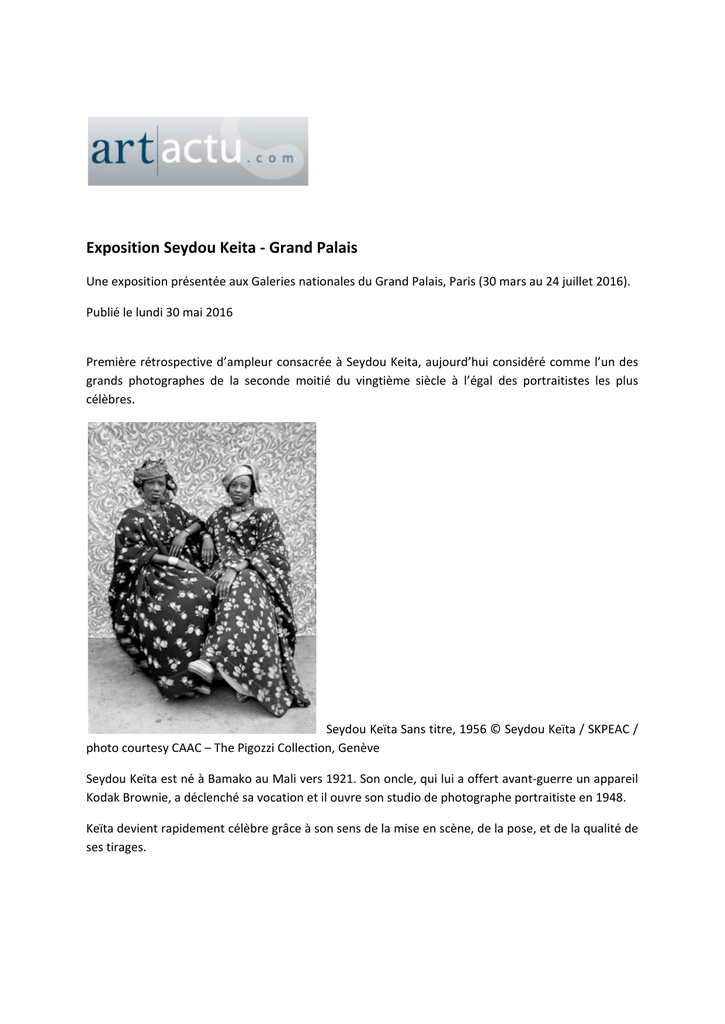 art actu.com

Exposition Seydou Keita - Grand Palais

Une exposition présentée aux Galeries nationales du Grand Palais, Paris (30 mars au 24 juillet 2016).

Publié le lundi 30 mai 2016

Première rétrospective d'ampleur consacrée à Seydou Keita, aujourd'hui considéré comme l'un des grands photographes de la seconde moitié du vingtième siècle à l'égal des portraitistes les plus célèbres.

Seydou Keïta Sans titre, 1956 © Seydou Keïta / SKPEAC / photo courtesy CAAC – The Pigozzi Collection, Genève

Seydou Keïta est né à Bamako au Mali vers 1921. Son oncle, qui lui a offert avant-guerre un appareil Kodak Brownie, a déclenché sa vocation et il ouvre son studio de photographe portraitiste en 1948.

Keïta devient rapidement célèbre grâce à son sens de la mise en scène, de la pose, et de la qualité de ses tirages.